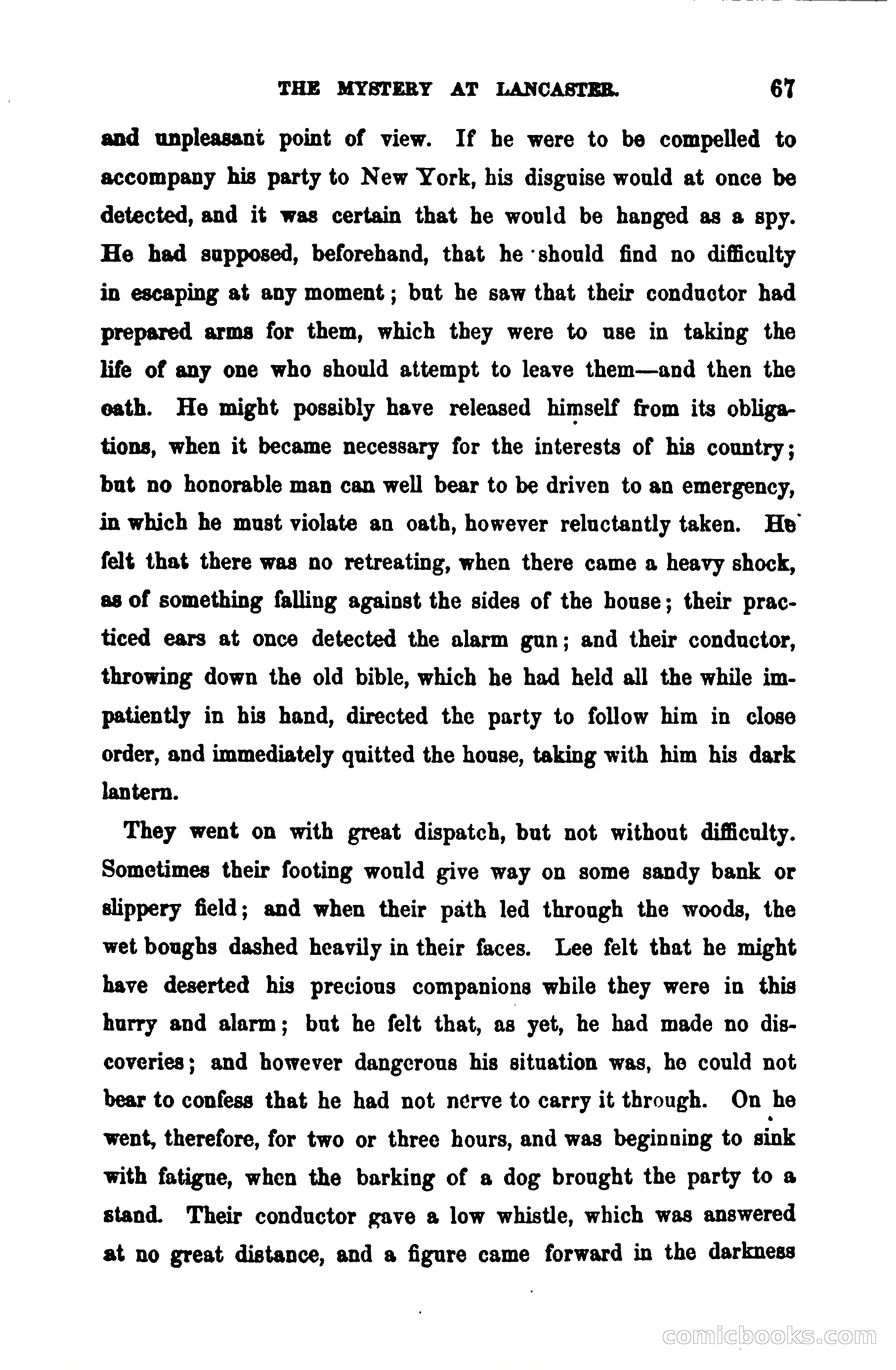 THE MYSTERY AT LANCASTER. 67

and unpleasant point of view. If he were to be compelled to accompany his party to New York, his disguise would at once be detected, and it was certain that he would be hanged as a spy. He had supposed, beforehand, that he should find no difficulty in escaping at any moment; but he saw that their conductor had prepared arms for them, which they were to use in taking the life of any one who should attempt to leave them—and then the oath. He might possibly have released himself from its obligations, when it became necessary for the interests of his country; but no honorable man can well bear to be driven to an emergency, in which he must violate an oath, however reluctantly taken. He felt that there was no retreating, when there came a heavy shock, as of something falling against the sides of the house; their practiced ears at once detected the alarm gun; and their conductor, throwing down the old bible, which he had held all the while impatiently in his hand, directed the party to follow him in close order, and immediately quitted the house, taking with him his dark lantern.

They went on with great dispatch, but not without difficulty. Sometimes their footing would give way on some sandy bank or slippery field; and when their path led through the woods, the wet boughs dashed heavily in their faces. Lee felt that he might have deserted his precious companions while they were in this hurry and alarm; but he felt that, as yet, he had made no discoveries; and however dangerous his situation was, he could not bear to confess that he had not nerve to carry it through. On he went, therefore, for two or three hours, and was beginning to sink with fatigue, when the barking of a dog brought the party to a stand. Their conductor gave a low whistle, which was answered at no great distance, and a figure came forward in the darkness

comicbooks.com